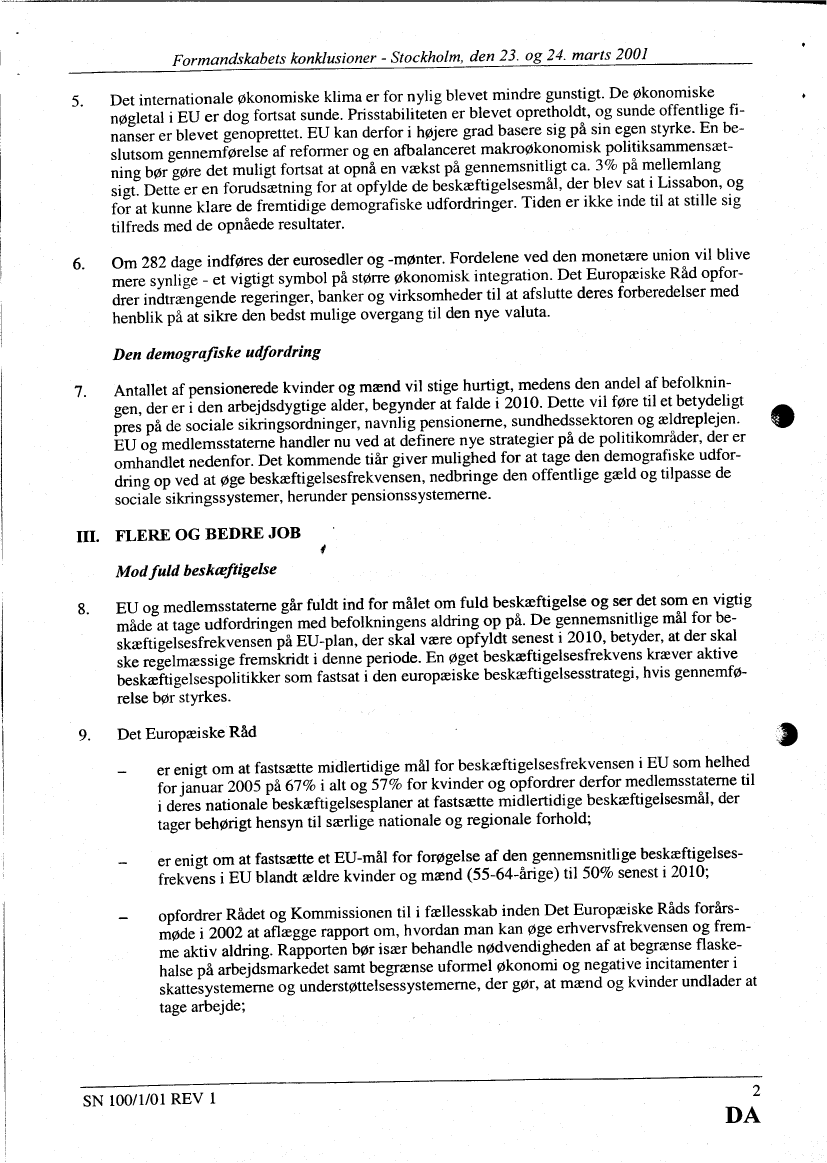 Formandskabets konklusioner - Stockholm, den 23. og 24. marts 2001

5. Det internationale økonomiske klima er for nylig blevet mindre gunstigt. De økonomiske nøgletal i EU er dog fortsat sunde. Prisstabiliteten er blevet opretholdt, og sunde offentlige finanser er blevet genoprettet. EU kan derfor i højere grad basere sig på sin egen styrke. En beslutsom gennemførelse af reformer og en afbalanceret makroøkonomisk politiksammensætning bør gøre det muligt fortsat at opnå en vækst på gennemsnitligt ca. 3% på mellemlang sigt. Dette er en forudsætning for at opfylde de beskæftigelsesmål, der blev sat i Lissabon, og for at kunne klare de fremtidige demografiske udfordringer. Tiden er ikke inde til at stille sig tilfreds med de opnåede resultater.

6. Om 282 dage indføres der eurosedler og -mønter. Fordelene ved den monetære union vil blive mere synlige - et vigtigt symbol på større økonomisk integration. Det Europæiske Råd opfordrer indtrængende regeringer, banker og virksomheder til at afslutte deres forberedelser med henblik på at sikre den bedst mulige overgang til den nye valuta.

Den demografiske udfordring

7. Antallet af pensionerede kvinder og mænd vil stige hurtigt, medens den andel af befolkningen, der er i den arbejdsdygtige alder, begynder at falde i 2010. Dette vil føre til et betydeligt pres på de sociale sikringsordninger, navnlig pensionerne, sundhedssektoren og ældreplejen. EU og medlemsstaterne handler nu ved at definere nye strategier på de politikområder, der er omhandlet nedenfor. Det kommende tiår giver mulighed for at tage den demografiske udfordring op ved at øge beskæftigelsesfrekvensen, nedbringe den offentlige gæld og tilpasse de sociale sikringssystemer, herunder pensionssystemerne.

III. FLERE OG BEDRE JOB

Mod fuld beskæftigelse

8. EU og medlemsstaterne går fuldt ind for målet om fuld beskæftigelse og ser det som en vigtig måde at tage udfordringen med befolkningens aldring op på. De gennemsnitlige mål for beskæftigelsesfrekvensen på EU-plan, der skal være opfyldt senest i 2010, betyder, at der skal ske regelmæssige fremskridt i denne periode. En øget beskæftigelsesfrekvens kræver aktive beskæftigelsespolitikker som fastsat i den europæiske beskæftigelsesstrategi, hvis gennemførelse bør styrkes.

9. Det Europæiske Råd

– er enigt om at fastsætte midlertidige mål for beskæftigelsesfrekvensen i EU som helhed for januar 2005 på 67% i alt og 57% for kvinder og opfordrer derfor medlemsstaterne til i deres nationale beskæftigelsesplaner at fastsætte midlertidige beskæftigelsesmål, der tager behørigt hensyn til særlige nationale og regionale forhold;

– er enigt om at fastsætte et EU-mål for forøgelse af den gennemsnitlige beskæftigelsesfrekvens i EU blandt ældre kvinder og mænd (55-64-årige) til 50% senest i 2010;

– opfordrer Rådet og Kommissionen til i fællesskab inden Det Europæiske Råds forårsmøde i 2002 at aflægge rapport om, hvordan man kan øge erhvervsfrekvensen og fremme aktiv aldring. Rapporten bør især behandle nødvendigheden af at begrænse flaskehalse på arbejdsmarkedet samt begrænse uformel økonomi og negative incitamenter i skattesystemerne og understøttelsessystemerne, der gør, at mænd og kvinder undlader at tage arbejde;

SN 100/1/01 REV 1

2
DA